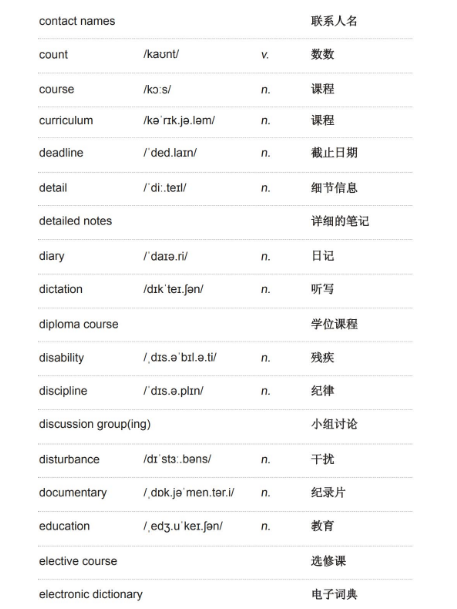 | | | | |
|---|---|---|---|
| contact names | | | 联系人名 |
| count | /kaʊnt/ | v. | 数数 |
| course | /kɔːs/ | n. | 课程 |
| curriculum | /kəˈrɪk.jə.ləm/ | n. | 课程 |
| deadline | /ˈded.laɪn/ | n. | 截止日期 |
| detail | /ˈdiː.teɪl/ | n. | 细节信息 |
| detailed notes | | | 详细的笔记 |
| diary | /ˈdaɪə.ri/ | n. | 日记 |
| dictation | /dɪkˈteɪ.ʃən/ | n. | 听写 |
| diploma course | | | 学位课程 |
| disability | /ˌdɪs.əˈbɪl.ə.ti/ | n. | 残疾 |
| discipline | /ˈdɪs.ə.plɪn/ | n. | 纪律 |
| discussion group(ing) | | | 小组讨论 |
| disturbance | /dɪˈstɜː.bəns/ | n. | 干扰 |
| documentary | /ˌdɒk.jəˈmen.tər.i/ | n. | 纪录片 |
| education | /ˌedʒ.uˈkeɪ.ʃən/ | n. | 教育 |
| elective course | | | 选修课 |
| electronic dictionary | | | 电子词典 |